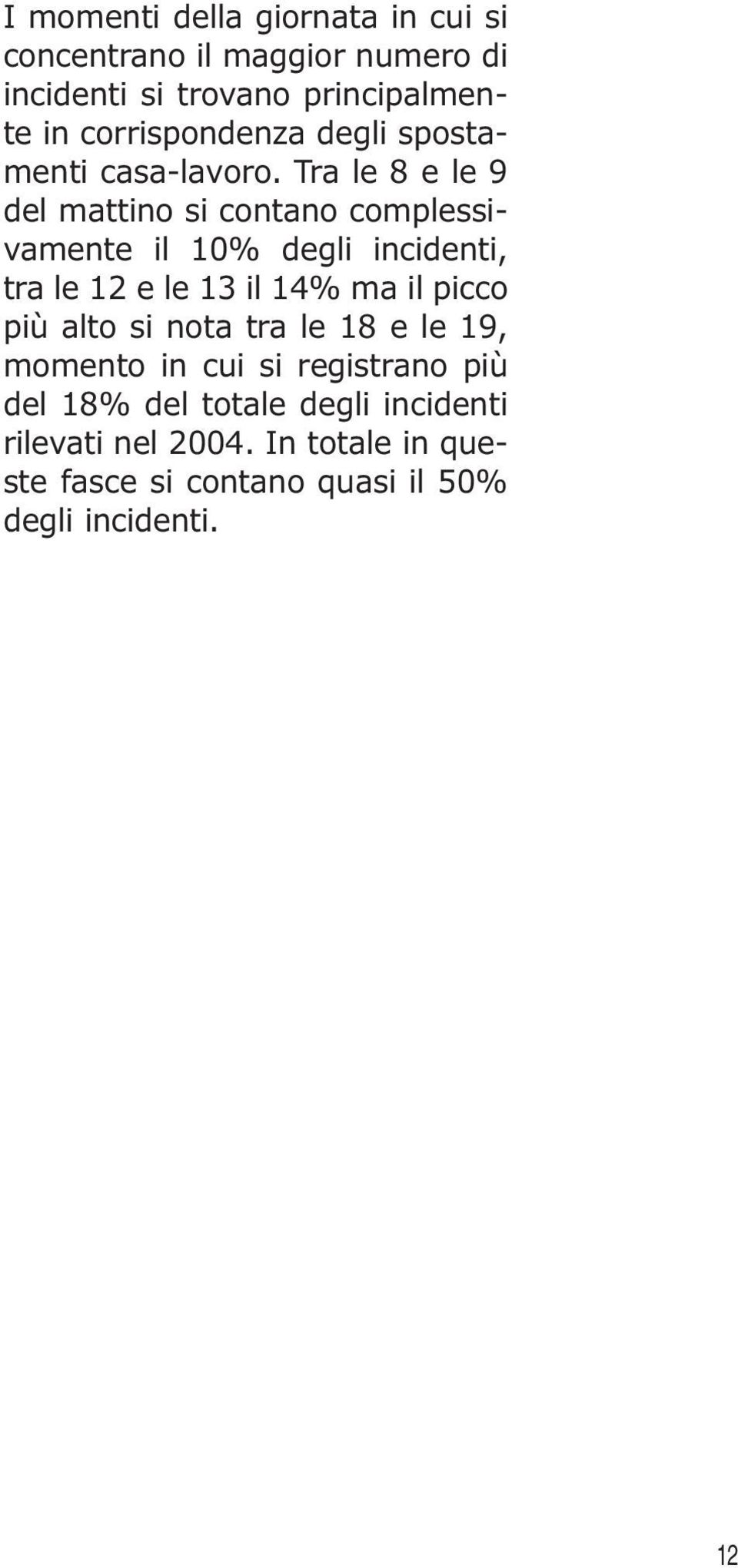 I momenti della giornata in cui si concentrano il maggior numero di incidenti si trovano principalmente in corrispondenza degli spostamenti casa-lavoro. Tra le 8 e le 9 del mattino si contano complessivamente il 10% degli incidenti, tra le 12 e le 13 il 14% ma il picco più alto si nota tra le 18 e le 19, momento in cui si registrano più del 18% del totale degli incidenti rilevati nel 2004. In totale in queste fasce si contano quasi il 50% degli incidenti.

12